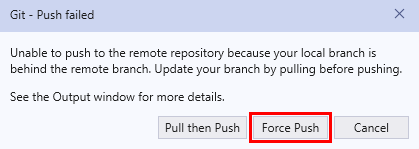 Git - Push failed

Unable to push to the remote repository because your local branch is behind the remote branch. Update your branch by pulling before pushing.

See the Output window for more details.

Pull then Push Force Push Cancel